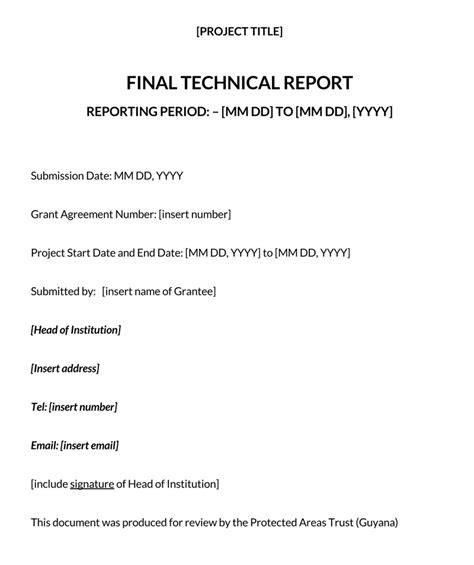 [PROJECT TITLE]

FINAL TECHNICAL REPORT

REPORTING PERIOD: – [MM DD] TO [MM DD], [YYYY]

Submission Date: MM DD, YYYY

Grant Agreement Number: [insert number]

Project Start Date and End Date: [MM DD, YYYY] to [MM DD, YYYY]

Submitted by: [insert name of Grantee]

[Head of Institution]

[Insert address]

Tel: [insert number]

Email: [insert email]

[include signature of Head of Institution]

This document was produced for review by the Protected Areas Trust (Guyana)